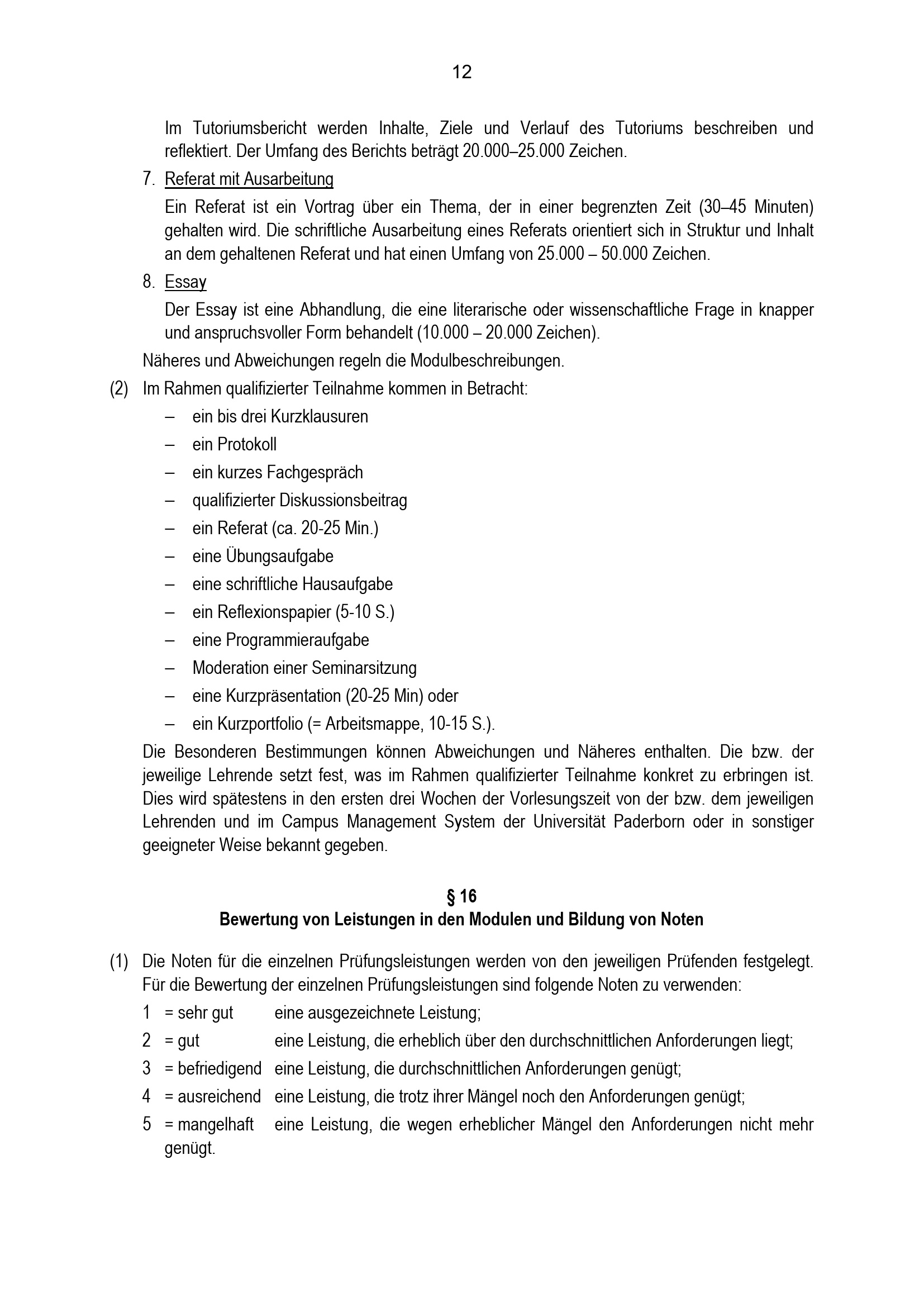 12

Im Tutoriumsbericht werden Inhalte, Ziele und Verlauf des Tutoriums beschreiben und reflektiert. Der Umfang des Berichts beträgt 20.000–25.000 Zeichen.

7. Referat mit Ausarbeitung

Ein Referat ist ein Vortrag über ein Thema, der in einer begrenzten Zeit (30–45 Minuten) gehalten wird. Die schriftliche Ausarbeitung eines Referats orientiert sich in Struktur und Inhalt an dem gehaltenen Referat und hat einen Umfang von 25.000 – 50.000 Zeichen.

8. Essay

Der Essay ist eine Abhandlung, die eine literarische oder wissenschaftliche Frage in knapper und anspruchsvoller Form behandelt (10.000 – 20.000 Zeichen).

Näheres und Abweichungen regeln die Modulbeschreibungen.

(2) Im Rahmen qualifizierter Teilnahme kommen in Betracht:

– ein bis drei Kurzklausuren
– ein Protokoll
– ein kurzes Fachgespräch
– qualifizierter Diskussionsbeitrag
– ein Referat (ca. 20-25 Min.)
– eine Übungsaufgabe
– eine schriftliche Hausaufgabe
– ein Reflexionspapier (5-10 S.)
– eine Programmieraufgabe
– Moderation einer Seminarsitzung
– eine Kurzpräsentation (20-25 Min) oder
– ein Kurzportfolio (= Arbeitsmappe, 10-15 S.).

Die Besonderen Bestimmungen können Abweichungen und Näheres enthalten. Die bzw. der jeweilige Lehrende setzt fest, was im Rahmen qualifizierter Teilnahme konkret zu erbringen ist. Dies wird spätestens in den ersten drei Wochen der Vorlesungszeit von der bzw. dem jeweiligen Lehrenden und im Campus Management System der Universität Paderborn oder in sonstiger geeigneter Weise bekannt gegeben.

§ 16
Bewertung von Leistungen in den Modulen und Bildung von Noten

(1) Die Noten für die einzelnen Prüfungsleistungen werden von den jeweiligen Prüfenden festgelegt. Für die Bewertung der einzelnen Prüfungsleistungen sind folgende Noten zu verwenden:

1 = sehr gut eine ausgezeichnete Leistung;
2 = gut eine Leistung, die erheblich über den durchschnittlichen Anforderungen liegt;
3 = befriedigend eine Leistung, die durchschnittlichen Anforderungen genügt;
4 = ausreichend eine Leistung, die trotz ihrer Mängel noch den Anforderungen genügt;
5 = mangelhaft eine Leistung, die wegen erheblicher Mängel den Anforderungen nicht mehr genügt.